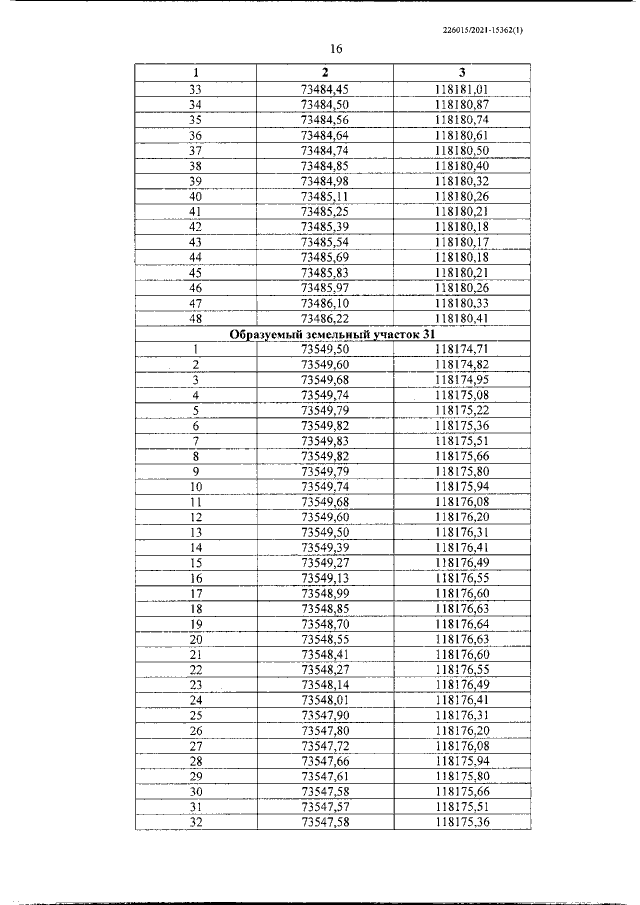 226015/2021-15362(1)

16

| 1 | 2 | 3 |
|---|---|---|
| 33 | 73484,45 | 118181,01 |
| 34 | 73484,50 | 118180,87 |
| 35 | 73484,56 | 118180,74 |
| 36 | 73484,64 | 118180,61 |
| 37 | 73484,74 | 118180,50 |
| 38 | 73484,85 | 118180,40 |
| 39 | 73484,98 | 118180,32 |
| 40 | 73485,11 | 118180,26 |
| 41 | 73485,25 | 118180,21 |
| 42 | 73485,39 | 118180,18 |
| 43 | 73485,54 | 118180,17 |
| 44 | 73485,69 | 118180,18 |
| 45 | 73485,83 | 118180,21 |
| 46 | 73485,97 | 118180,26 |
| 47 | 73486,10 | 118180,33 |
| 48 | 73486,22 | 118180,41 |
| Образуемый земельный участок 31 | | |
| 1 | 73549,50 | 118174,71 |
| 2 | 73549,60 | 118174,82 |
| 3 | 73549,68 | 118174,95 |
| 4 | 73549,74 | 118175,08 |
| 5 | 73549,79 | 118175,22 |
| 6 | 73549,82 | 118175,36 |
| 7 | 73549,83 | 118175,51 |
| 8 | 73549,82 | 118175,66 |
| 9 | 73549,79 | 118175,80 |
| 10 | 73549,74 | 118175,94 |
| 11 | 73549,68 | 118176,08 |
| 12 | 73549,60 | 118176,20 |
| 13 | 73549,50 | 118176,31 |
| 14 | 73549,39 | 118176,41 |
| 15 | 73549,27 | 118176,49 |
| 16 | 73549,13 | 118176,55 |
| 17 | 73548,99 | 118176,60 |
| 18 | 73548,85 | 118176,63 |
| 19 | 73548,70 | 118176,64 |
| 20 | 73548,55 | 118176,63 |
| 21 | 73548,41 | 118176,60 |
| 22 | 73548,27 | 118176,55 |
| 23 | 73548,14 | 118176,49 |
| 24 | 73548,01 | 118176,41 |
| 25 | 73547,90 | 118176,31 |
| 26 | 73547,80 | 118176,20 |
| 27 | 73547,72 | 118176,08 |
| 28 | 73547,66 | 118175,94 |
| 29 | 73547,61 | 118175,80 |
| 30 | 73547,58 | 118175,66 |
| 31 | 73547,57 | 118175,51 |
| 32 | 73547,58 | 118175,36 |